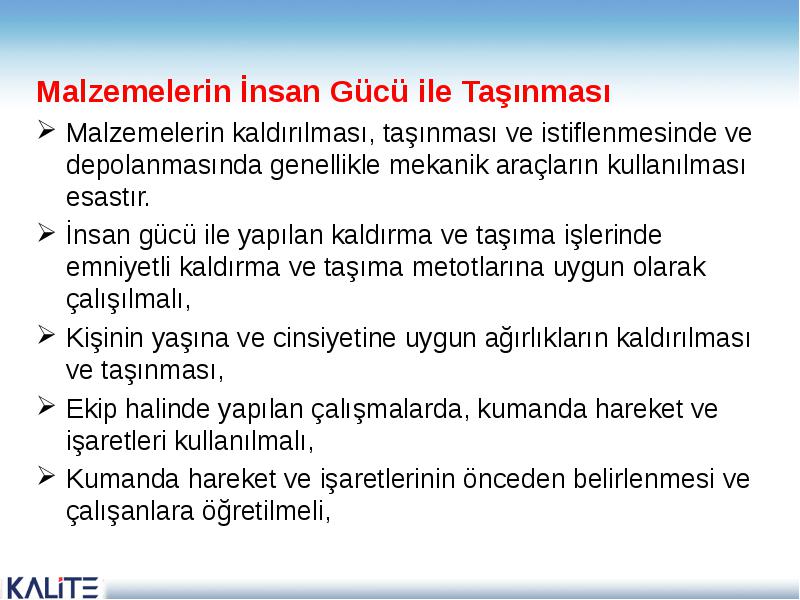 Malzemelerin İnsan Gücü ile Taşınması

➢ Malzemelerin kaldırılması, taşınması ve istiflenmesinde ve depolanmasında genellikle mekanik araçların kullanılması esastır.

➢ İnsan gücü ile yapılan kaldırma ve taşıma işlerinde emniyetli kaldırma ve taşıma metotlarına uygun olarak çalışılmalı,

➢ Kişinin yaşına ve cinsiyetine uygun ağırlıkların kaldırılması ve taşınması,

➢ Ekip halinde yapılan çalışmalarda, kumanda hareket ve işaretleri kullanılmalı,

➢ Kumanda hareket ve işaretlerinin önceden belirlenmesi ve çalışanlara öğretilmeli,

KALİTE